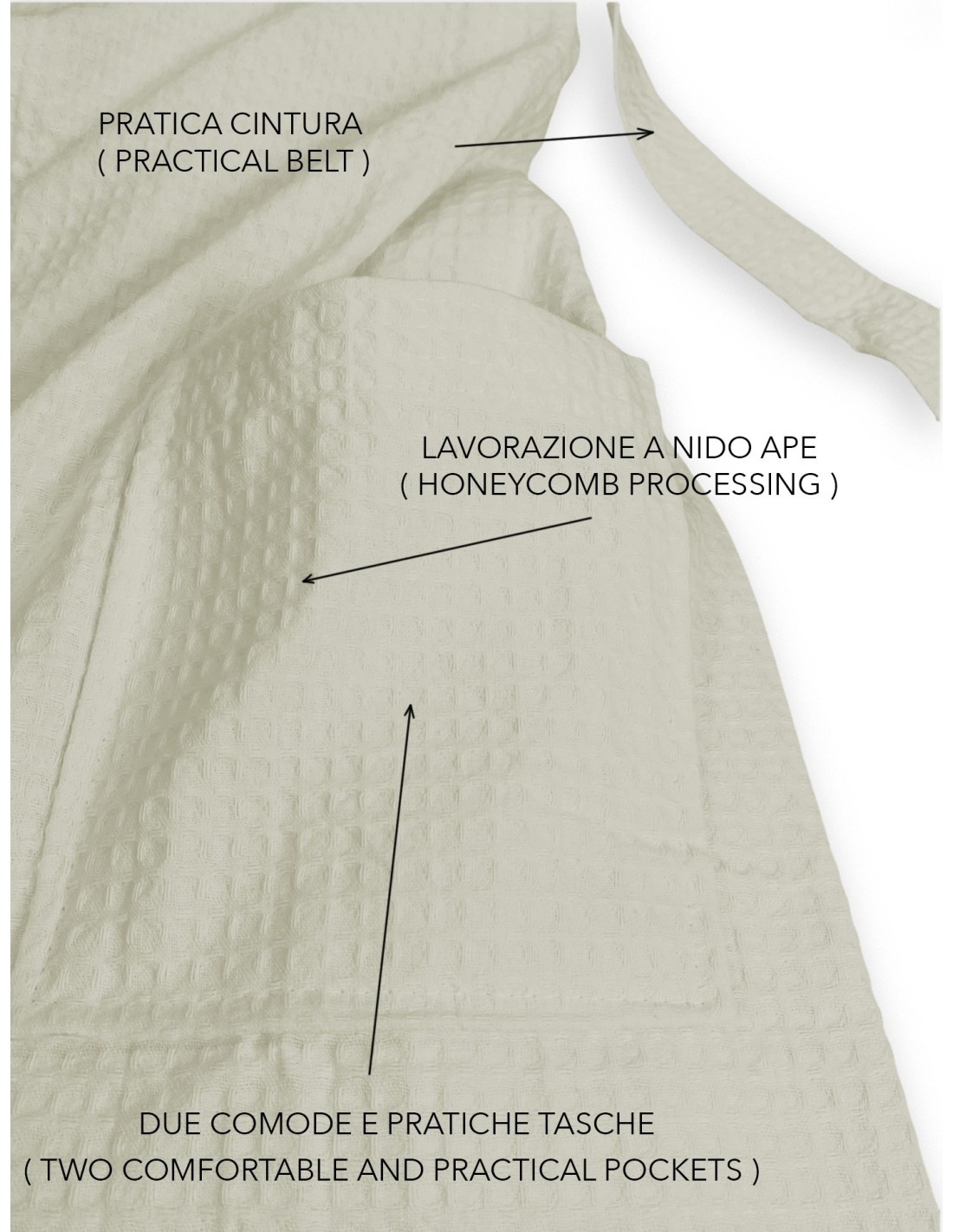 PRATICA CINTURA
( PRACTICAL BELT )

LAVORAZIONE A NIDO APE
( HONEYCOMB PROCESSING )

DUE COMODE E PRATICHE TASCHE
( TWO COMFORTABLE AND PRACTICAL POCKETS )